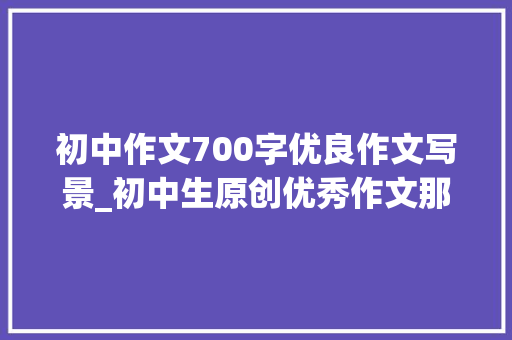 初中作文700字优良作文写景_初中生原创优秀作文那